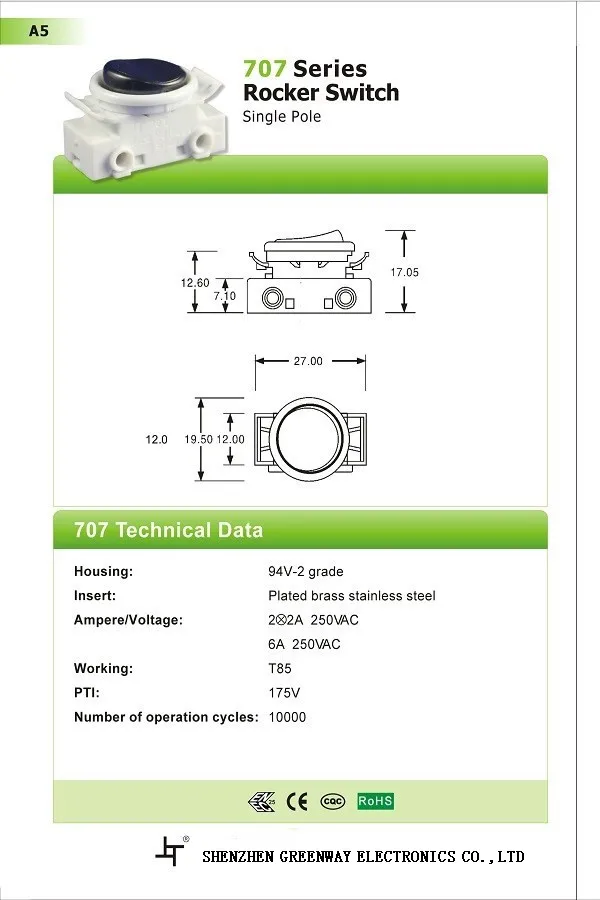 A5

707 Series
Rocker Switch
Single Pole

12.60
7.10
17.05

27.00

12.0
19.50
12.00

707 Technical Data

| | |
|---|---|
| Housing: | 94V-2 grade |
| Insert: | Plated brass stainless steel |
| Ampere/Voltage: | 2⊗2A 250VAC |
| | 6A 250VAC |
| Working: | T85 |
| PTI: | 175V |
| Number of operation cycles: | 10000 |

CE CQC RoHS

SHENZHEN GREENWAY ELECTRONICS CO.,LTD